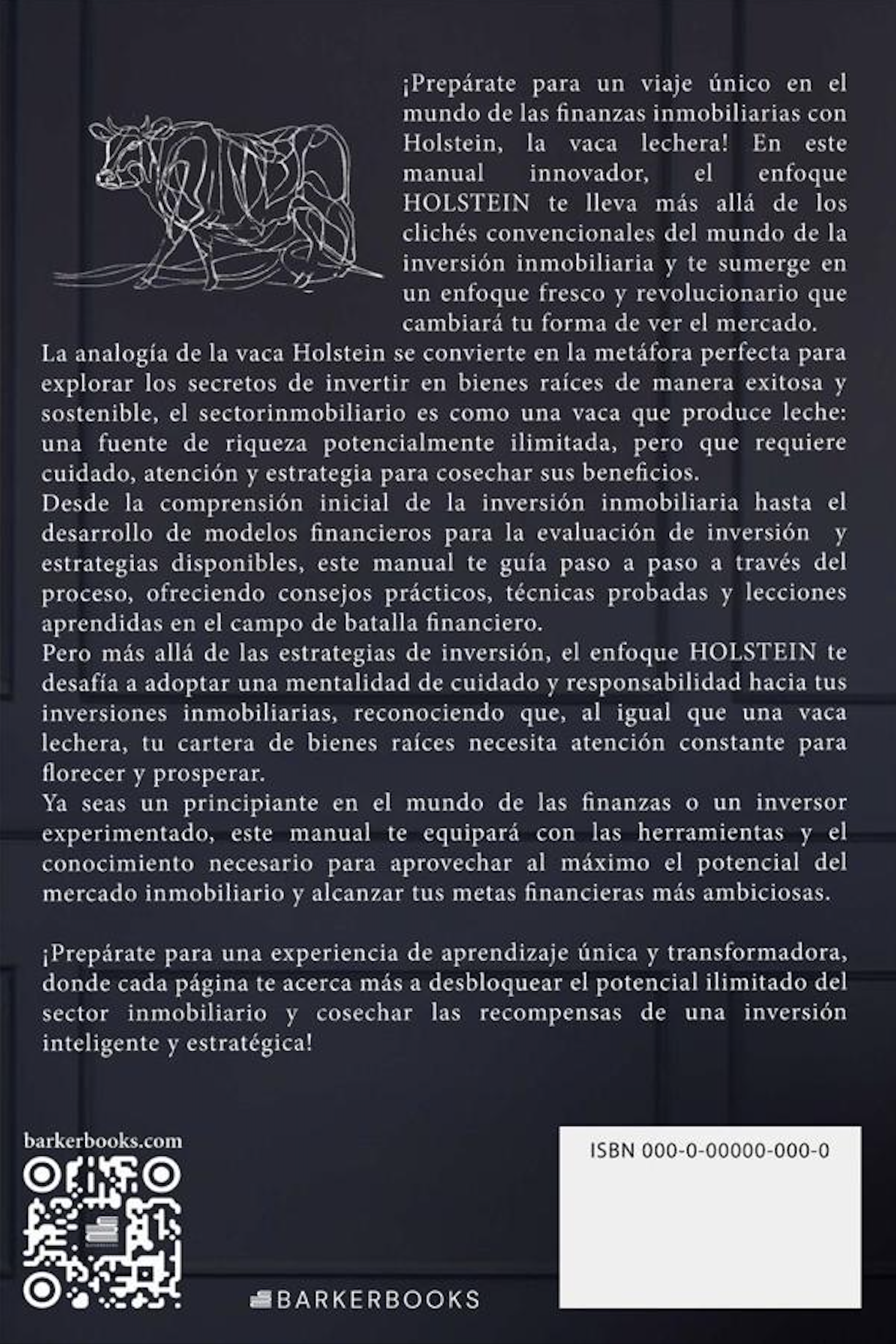 ¡Prepárate para un viaje único en el mundo de las finanzas inmobiliarias con Holstein, la vaca lechera! En este manual innovador, el enfoque HOLSTEIN te lleva más allá de los clichés convencionales del mundo de la inversión inmobiliaria y te sumerge en un enfoque fresco y revolucionario que cambiará tu forma de ver el mercado.

La analogía de la vaca Holstein se convierte en la metáfora perfecta para explorar los secretos de invertir en bienes raíces de manera exitosa y sostenible, el sectorinmobiliario es como una vaca que produce leche: una fuente de riqueza potencialmente ilimitada, pero que requiere cuidado, atención y estrategia para cosechar sus beneficios.

Desde la comprensión inicial de la inversión inmobiliaria hasta el desarrollo de modelos financieros para la evaluación de inversión y estrategias disponibles, este manual te guía paso a paso a través del proceso, ofreciendo consejos prácticos, técnicas probadas y lecciones aprendidas en el campo de batalla financiero.

Pero más allá de las estrategias de inversión, el enfoque HOLSTEIN te desafía a adoptar una mentalidad de cuidado y responsabilidad hacia tus inversiones inmobiliarias, reconociendo que, al igual que una vaca lechera, tu cartera de bienes raíces necesita atención constante para florecer y prosperar.

Ya seas un principiante en el mundo de las finanzas o un inversor experimentado, este manual te equipará con las herramientas y el conocimiento necesario para aprovechar al máximo el potencial del mercado inmobiliario y alcanzar tus metas financieras más ambiciosas.

¡Prepárate para una experiencia de aprendizaje única y transformadora, donde cada página te acerca más a desbloquear el potencial ilimitado del sector inmobiliario y cosechar las recompensas de una inversión inteligente y estratégica!

barkerbooks.com

BARKERBOOKS

ISBN 000-0-00000-000-0